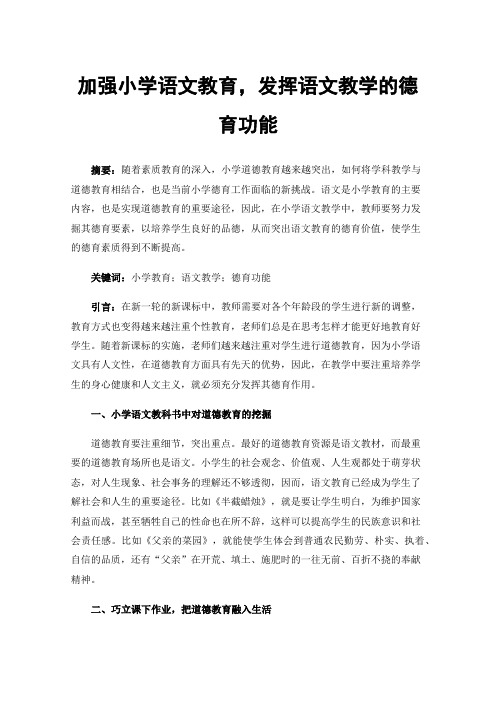 加强小学语文教育，发挥语文教学的德育功能

摘要：随着素质教育的深入，小学道德教育越来越突出，如何将学科教学与道德教育相结合，也是当前小学德育工作面临的新挑战。语文是小学教育的主要内容，也是实现道德教育的重要途径，因此，在小学语文教学中，教师要努力发掘其德育要素，以培养学生良好的品德，从而突出语文教育的德育价值，使学生的德育素质得到不断提高。

关键词：小学教育；语文教学；德育功能

引言：在新一轮的新课标中，教师需要对各个年龄段的学生进行新的调整，教育方式也变得越来越注重个性教育，老师们总是在思考怎样才能更好地教育好学生。随着新课标的实施，老师们越来越注重对学生进行道德教育，因为小学语文具有人文性，在道德教育方面具有先天的优势，因此，在教学中要注重培养学生的身心健康和人文主义，就必须充分发挥其德育作用。

一、小学语文教科书中对道德教育的挖掘

道德教育要注重细节，突出重点。最好的道德教育资源是语文教材，而最重要的道德教育场所也是语文。小学生的社会观念、价值观、人生观都处于萌芽状态，对人生现象、社会事务的理解还不够透彻，因而，语文教育已经成为学生了解社会和人生的重要途径。比如《半截蜡烛》，就是要让学生明白，为维护国家利益而战，甚至牺牲自己的性命也在所不辞，这样可以提高学生的民族意识和社会责任感。比如《父亲的菜园》，就能使学生体会到普通农民勤劳、朴实、执着、自信的品质，还有“父亲”在开荒、填土、施肥时的一往无前、百折不挠的奉献精神。

二、巧立课下作业，把道德教育融入生活